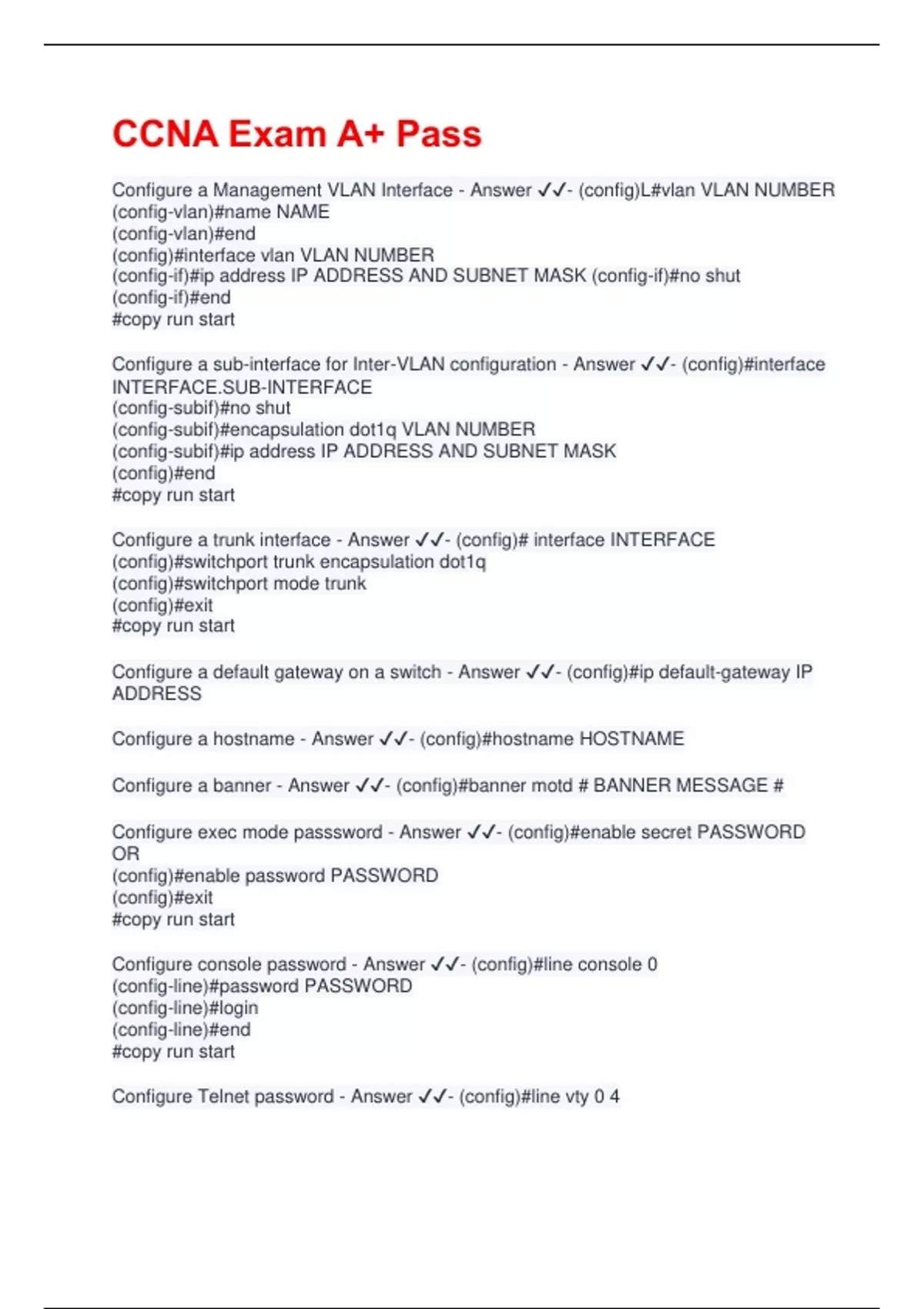 CCNA Exam A+ Pass

Configure a Management VLAN Interface - Answer ✓✓- (config)L#vlan VLAN NUMBER
(config-vlan)#name NAME
(config-vlan)#end
(config)#interface vlan VLAN NUMBER
(config-if)#ip address IP ADDRESS AND SUBNET MASK (config-if)#no shut
(config-if)#end
#copy run start

Configure a sub-interface for Inter-VLAN configuration - Answer ✓✓- (config)#interface INTERFACE.SUB-INTERFACE
(config-subif)#no shut
(config-subif)#encapsulation dot1q VLAN NUMBER
(config-subif)#ip address IP ADDRESS AND SUBNET MASK
(config)#end
#copy run start

Configure a trunk interface - Answer ✓✓- (config)# interface INTERFACE
(config)#switchport trunk encapsulation dot1q
(config)#switchport mode trunk
(config)#exit
#copy run start

Configure a default gateway on a switch - Answer ✓✓- (config)#ip default-gateway IP ADDRESS

Configure a hostname - Answer ✓✓- (config)#hostname HOSTNAME

Configure a banner - Answer ✓✓- (config)#banner motd # BANNER MESSAGE #

Configure exec mode passsword - Answer ✓✓- (config)#enable secret PASSWORD
OR
(config)#enable password PASSWORD
(config)#exit
#copy run start

Configure console password - Answer ✓✓- (config)#line console 0
(config-line)#password PASSWORD
(config-line)#login
(config-line)#end
#copy run start

Configure Telnet password - Answer ✓✓- (config)#line vty 0 4